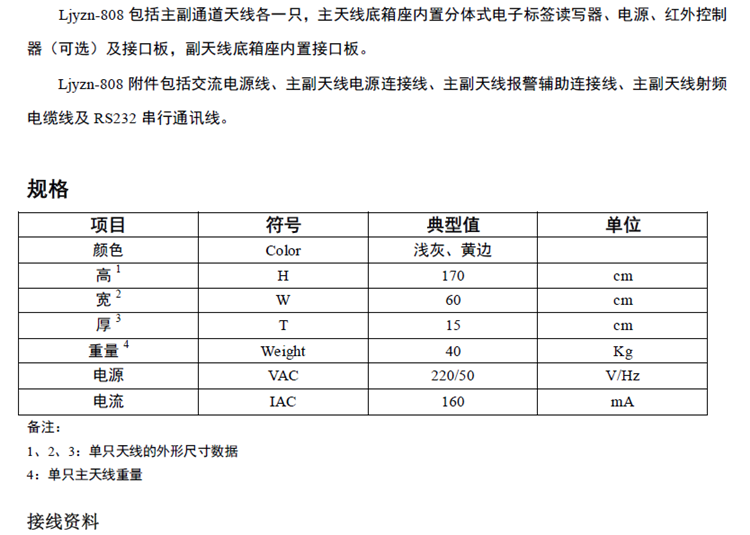 Ljyzn-808 包括主副通道天线各一只，主天线底箱座内置分体式电子标签读写器、电源、红外控制器（可选）及接口板，副天线底箱座内置接口板。

Ljyzn-808 附件包括交流电源线、主副天线电源连接线、主副天线报警辅助连接线、主副天线射频电缆线及 RS232 串行通讯线。

规格

| 项目 | 符号 | 典型值 | 单位 |
|---|---|---|---|
| 颜色 | Color | 浅灰、黄边 | |
| 高 $^1$ | H | 170 | cm |
| 宽 $^2$ | W | 60 | cm |
| 厚 $^3$ | T | 15 | cm |
| 重量 $^4$ | Weight | 40 | Kg |
| 电源 | VAC | 220/50 | V/Hz |
| 电流 | IAC | 160 | mA |

备注：
1、2、3：单只天线的外形尺寸数据
4：单只主天线重量

接线资料